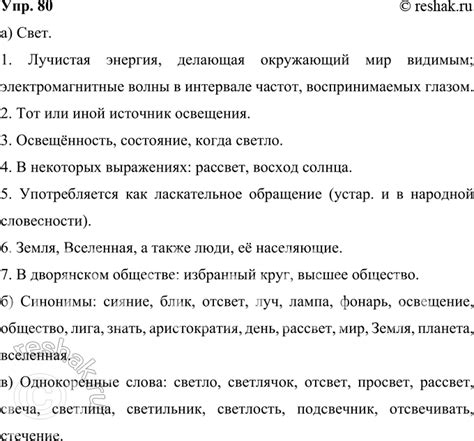 Упр. 80 © reshak.ru

а) Свет.

1. Лучистая энергия, делающая окружающий мир видимым; электромагнитные волны в интервале частот, воспринимаемых глазом.

2. Тот или иной источник освещения.

3. Освещённость, состояние, когда светло.

4. В некоторых выражениях: рассвет, восход солнца.

5. Употребляется как ласкательное обращение (устар. и в народной словесности).

6. Земля, Вселенная, а также люди, её населяющие.

7. В дворянском обществе: избранный круг, высшее общество.

б) Синонимы: сияние, блик, отсвет, луч, лампа, фонарь, освещение, общество, лига, знать, аристократия, день, рассвет, мир, Земля, планета, вселенная.

в) Однокоренные слова: светло, светлячок, отсвет, просвет, рассвет, свеча, светлица, светильник, светлость, подсвечник, отсвечивать, стечение.

reshak.ru